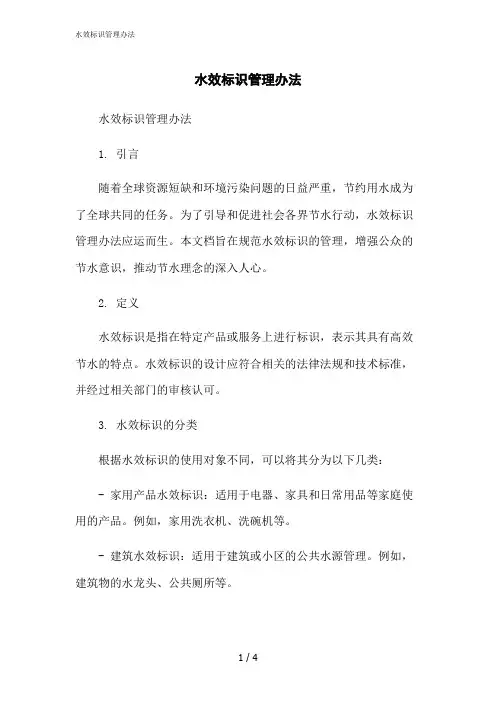 水效标识管理办法

水效标识管理办法

水效标识管理办法

1. 引言

随着全球资源短缺和环境污染问题的日益严重，节约用水成为了全球共同的任务。为了引导和促进社会各界节水行动，水效标识管理办法应运而生。本文档旨在规范水效标识的管理，增强公众的节水意识，推动节水理念的深入人心。

2. 定义

水效标识是指在特定产品或服务上进行标识，表示其具有高效节水的特点。水效标识的设计应符合相关的法律法规和技术标准，并经过相关部门的审核认可。

3. 水效标识的分类

根据水效标识的使用对象不同，可以将其分为以下几类：

- 家用产品水效标识：适用于电器、家具和日常用品等家庭使用的产品。例如，家用洗衣机、洗碗机等。

- 建筑水效标识：适用于建筑或小区的公共水源管理。例如，建筑物的水龙头、公共厕所等。

1 / 4